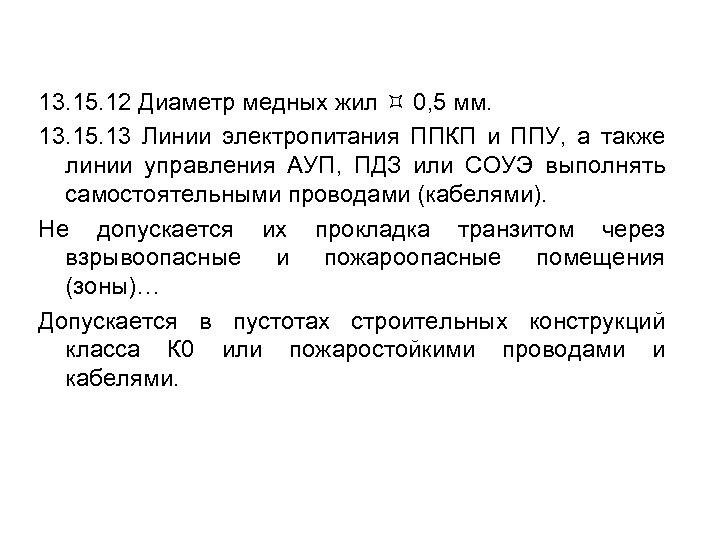 13.15.12 Диаметр медных жил ¤ 0,5 мм.

13.15.13 Линии электропитания ППКП и ППУ, а также линии управления АУП, ПДЗ или СОУЭ выполнять самостоятельными проводами (кабелями).

Не допускается их прокладка транзитом через взрывоопасные и пожароопасные помещения (зоны)…

Допускается в пустотах строительных конструкций класса К0 или пожаростойкими проводами и кабелями.